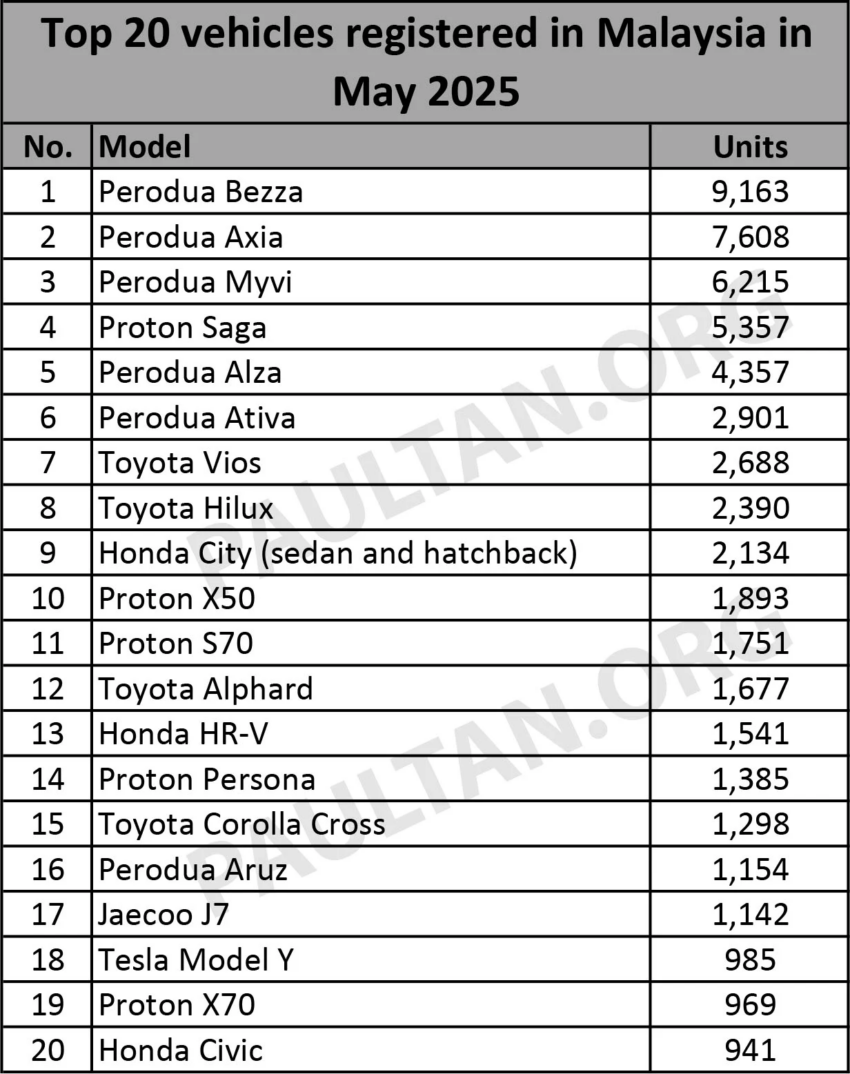 Top 20 vehicles registered in Malaysia in May 2025

| No. | Model | Units |
|---|---|---|
| 1 | Perodua Bezza | 9,163 |
| 2 | Perodua Axia | 7,608 |
| 3 | Perodua Myvi | 6,215 |
| 4 | Proton Saga | 5,357 |
| 5 | Perodua Alza | 4,357 |
| 6 | Perodua Ativa | 2,901 |
| 7 | Toyota Vios | 2,688 |
| 8 | Toyota Hilux | 2,390 |
| 9 | Honda City (sedan and hatchback) | 2,134 |
| 10 | Proton X50 | 1,893 |
| 11 | Proton S70 | 1,751 |
| 12 | Toyota Alphard | 1,677 |
| 13 | Honda HR-V | 1,541 |
| 14 | Proton Persona | 1,385 |
| 15 | Toyota Corolla Cross | 1,298 |
| 16 | Perodua Aruz | 1,154 |
| 17 | Jaecoo J7 | 1,142 |
| 18 | Tesla Model Y | 985 |
| 19 | Proton X70 | 969 |
| 20 | Honda Civic | 941 |

PAULTAN.ORG
PAULTAN.ORG